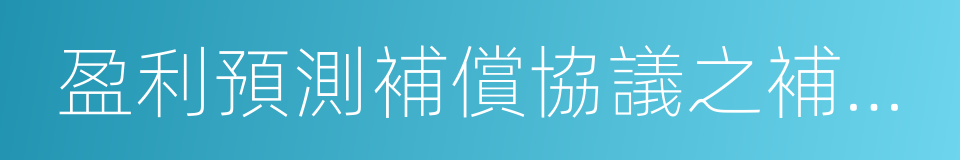 盈利預測補償協議之補...